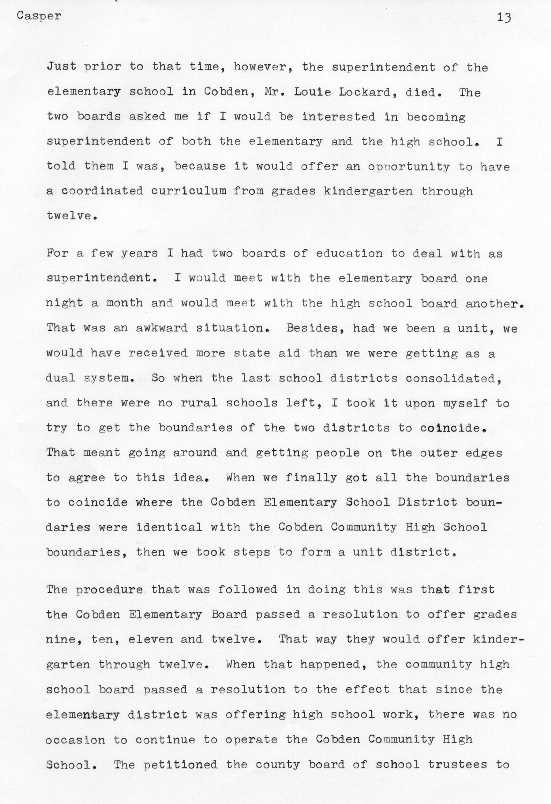 Casper 13

Just prior to that time, however, the superintendent of the elementary school in Cobden, Mr. Louie Lockard, died. The two boards asked me if I would be interested in becoming superintendent of both the elementary and the high school. I told them I was, because it would offer an opportunity to have a coordinated curriculum from grades kindergarten through twelve.

For a few years I had two boards of education to deal with as superintendent. I would meet with the elementary board one night a month and would meet with the high school board another. That was an awkward situation. Besides, had we been a unit, we would have received more state aid than we were getting as a dual system. So when the last school districts consolidated, and there were no rural schools left, I took it upon myself to try to get the boundaries of the two districts to coincide. That meant going around and getting people on the outer edges to agree to this idea. When we finally got all the boundaries to coincide where the Cobden Elementary School District boundaries were identical with the Cobden Community High School boundaries, then we took steps to form a unit district.

The procedure that was followed in doing this was that first the Cobden Elementary Board passed a resolution to offer grades nine, ten, eleven and twelve. That way they would offer kindergarten through twelve. When that happened, the community high school board passed a resolution to the effect that since the elementary district was offering high school work, there was no occasion to continue to operate the Cobden Community High School. The petitioned the county board of school trustees to